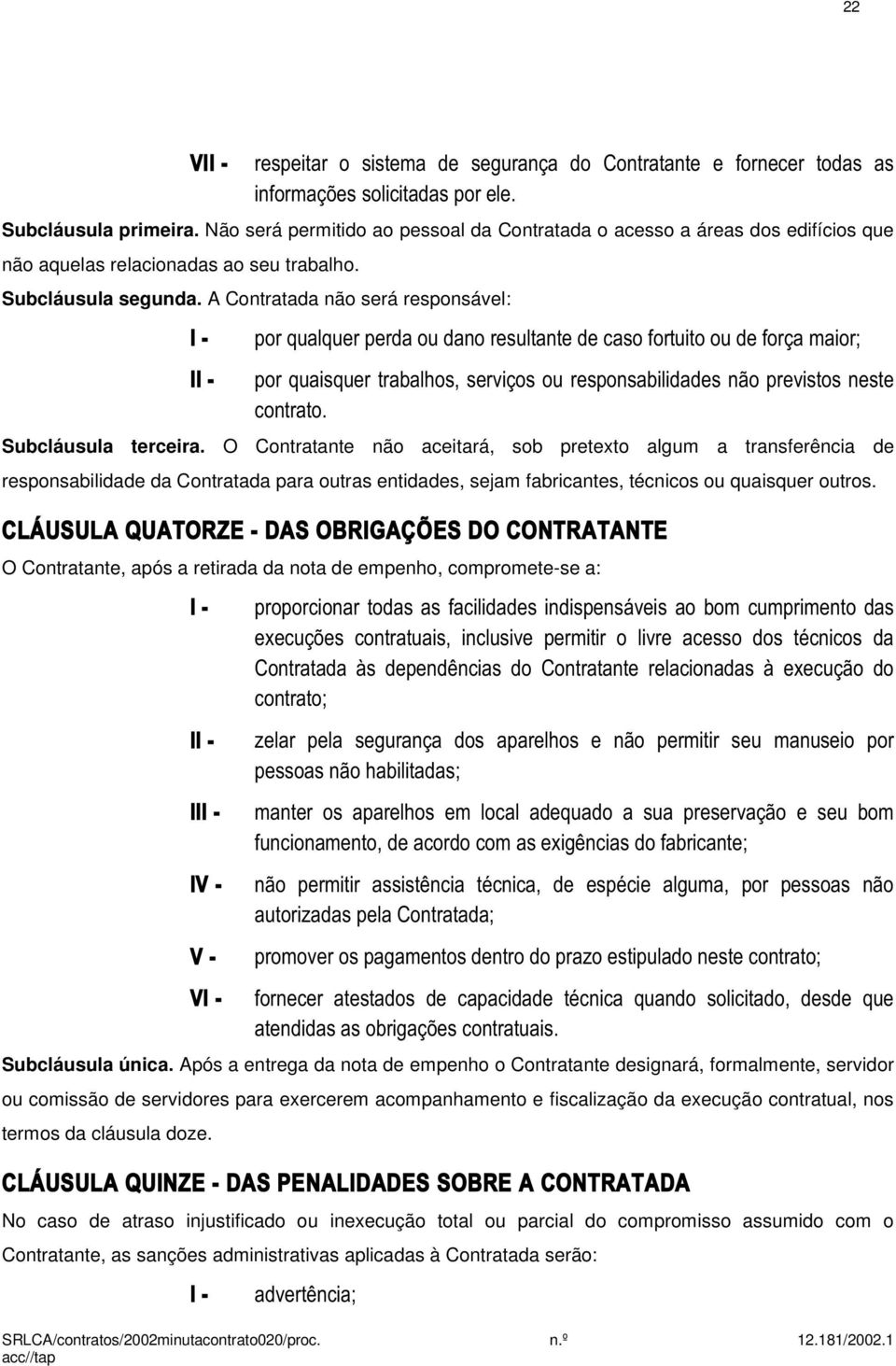 22

VII - respeitar o sistema de segurança do Contratante e fornecer todas as informações solicitadas por ele.

Subcláusula primeira. Não será permitido ao pessoal da Contratada o acesso a áreas dos edifícios que não aquelas relacionadas ao seu trabalho.

Subcláusula segunda. A Contratada não será responsável:

I - por qualquer perda ou dano resultante de caso fortuito ou de força maior;

II - por quaisquer trabalhos, serviços ou responsabilidades não previstos neste contrato.

Subcláusula terceira. O Contratante não aceitará, sob pretexto algum a transferência de responsabilidade da Contratada para outras entidades, sejam fabricantes, técnicos ou quaisquer outros.

CLÁUSULA QUATORZE - DAS OBRIGAÇÕES DO CONTRATANTE

O Contratante, após a retirada da nota de empenho, compromete-se a:

I - proporcionar todas as facilidades indispensáveis ao bom cumprimento das execuções contratuais, inclusive permitir o livre acesso dos técnicos da Contratada às dependências do Contratante relacionadas à execução do contrato;

II - zelar pela segurança dos aparelhos e não permitir seu manuseio por pessoas não habilitadas;

III - manter os aparelhos em local adequado a sua preservação e seu bom funcionamento, de acordo com as exigências do fabricante;

IV - não permitir assistência técnica, de espécie alguma, por pessoas não autorizadas pela Contratada;

V - promover os pagamentos dentro do prazo estipulado neste contrato;

VI - fornecer atestados de capacidade técnica quando solicitado, desde que atendidas as obrigações contratuais.

Subcláusula única. Após a entrega da nota de empenho o Contratante designará, formalmente, servidor ou comissão de servidores para exercerem acompanhamento e fiscalização da execução contratual, nos termos da cláusula doze.

CLÁUSULA QUINZE - DAS PENALIDADES SOBRE A CONTRATADA

No caso de atraso injustificado ou inexecução total ou parcial do compromisso assumido com o Contratante, as sanções administrativas aplicadas à Contratada serão:

I - advertência;

SRLCA/contratos/2002minutacontrato020/proc. n.º 12.181/2002.1
acc//tap